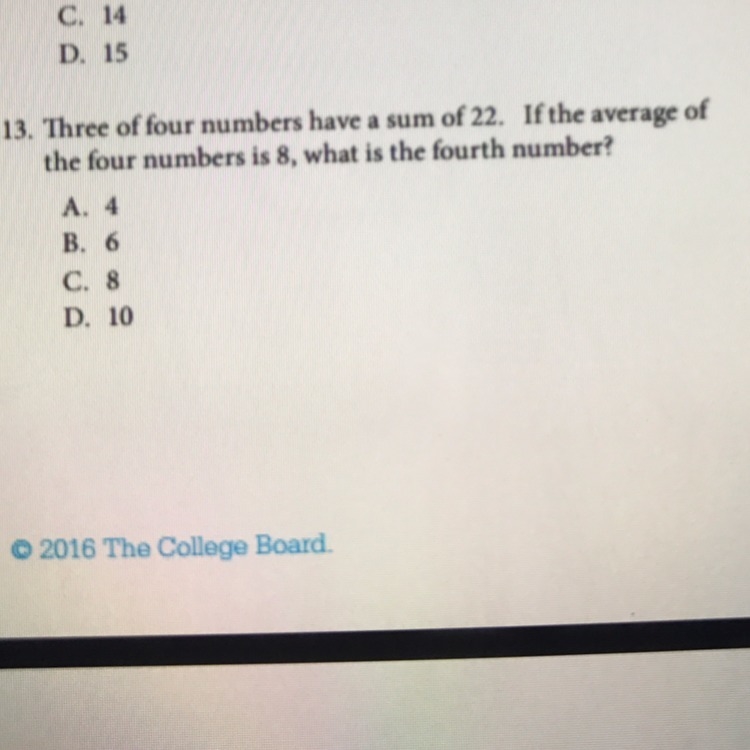 C. 14
D. 15

13. Three of four numbers have a sum of 22. If the average of the four numbers is 8, what is the fourth number?

A. 4
B. 6
C. 8
D. 10

© 2016 The College Board.